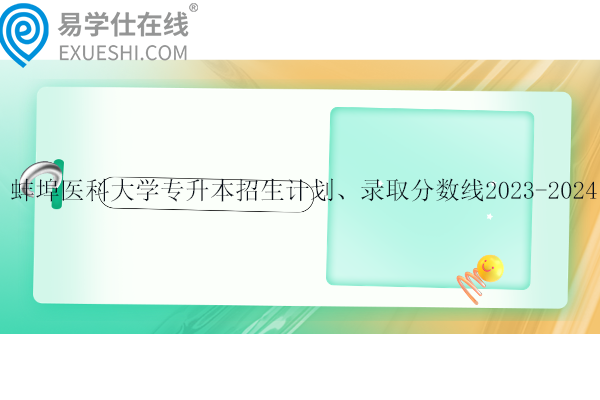 易学仕在线®
EXUESHI.COM

蚌埠医科大学专升本招生计划、录取分数线2023-2024